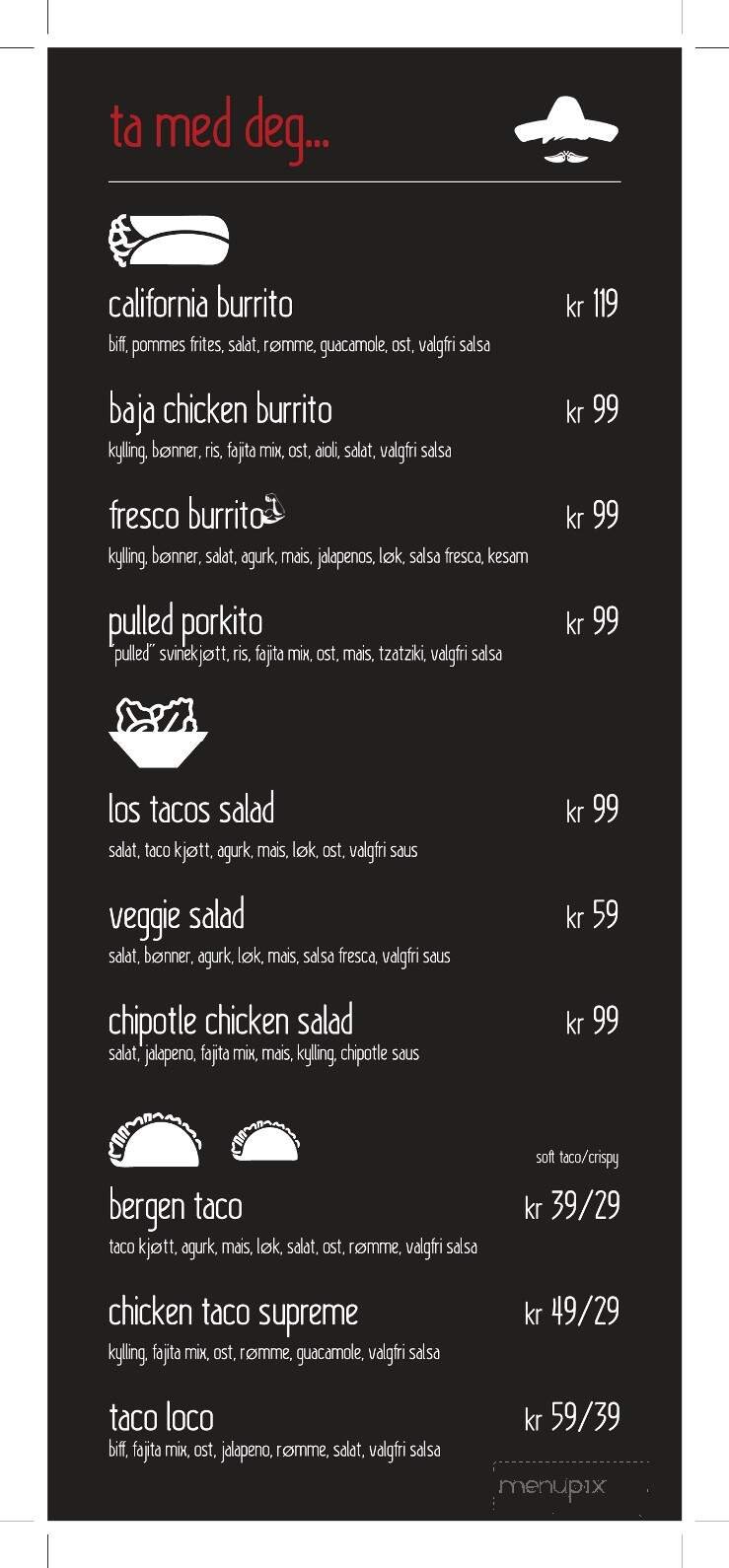 ta med deg...

california burrito kr 119
biff, pommes frites, salat, rømme, guacamole, ost, valgfri salsa

baja chicken burrito kr 99
kylling, bønner, ris, fajita mix, ost, aioli, salat, valgfri salsa

fresco burrito kr 99
kylling, bønner, salat, agurk, mais, jalapenos, løk, salsa fresca, kesam

pulled porkito kr 99
"pulled" svinekjøtt, ris, fajita mix, ost, mais, tzatziki, valgfri salsa

los tacos salad kr 99
salat, taco kjøtt, agurk, mais, løk, ost, valgfri saus

veggie salad kr 59
salat, bønner, agurk, løk, mais, salsa fresca, valgfri saus

chipotle chicken salad kr 99
salat, jalapeno, fajita mix, mais, kylling, chipotle saus

soft taco/crispy

bergen taco kr 39/29
taco kjøtt, agurk, mais, løk, salat, ost, rømme, valgfri salsa

chicken taco supreme kr 49/29
kylling, fajita mix, ost, rømme, guacamole, valgfri salsa

taco loco kr 59/39
biff, fajita mix, ost, jalapeno, rømme, salat, valgfri salsa

menupix